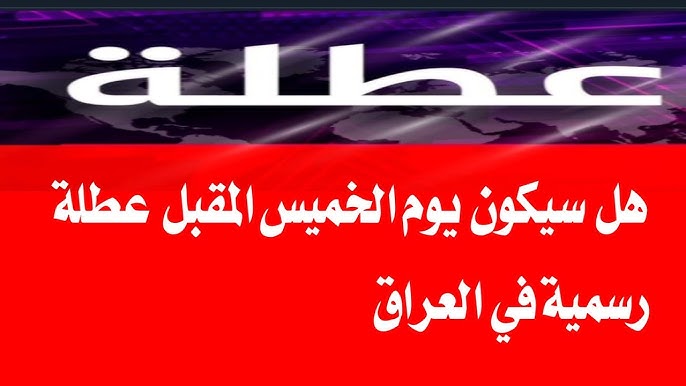 عطلة

هل سيكون يوم الخميس المقبل عطلة رسمية في العراق